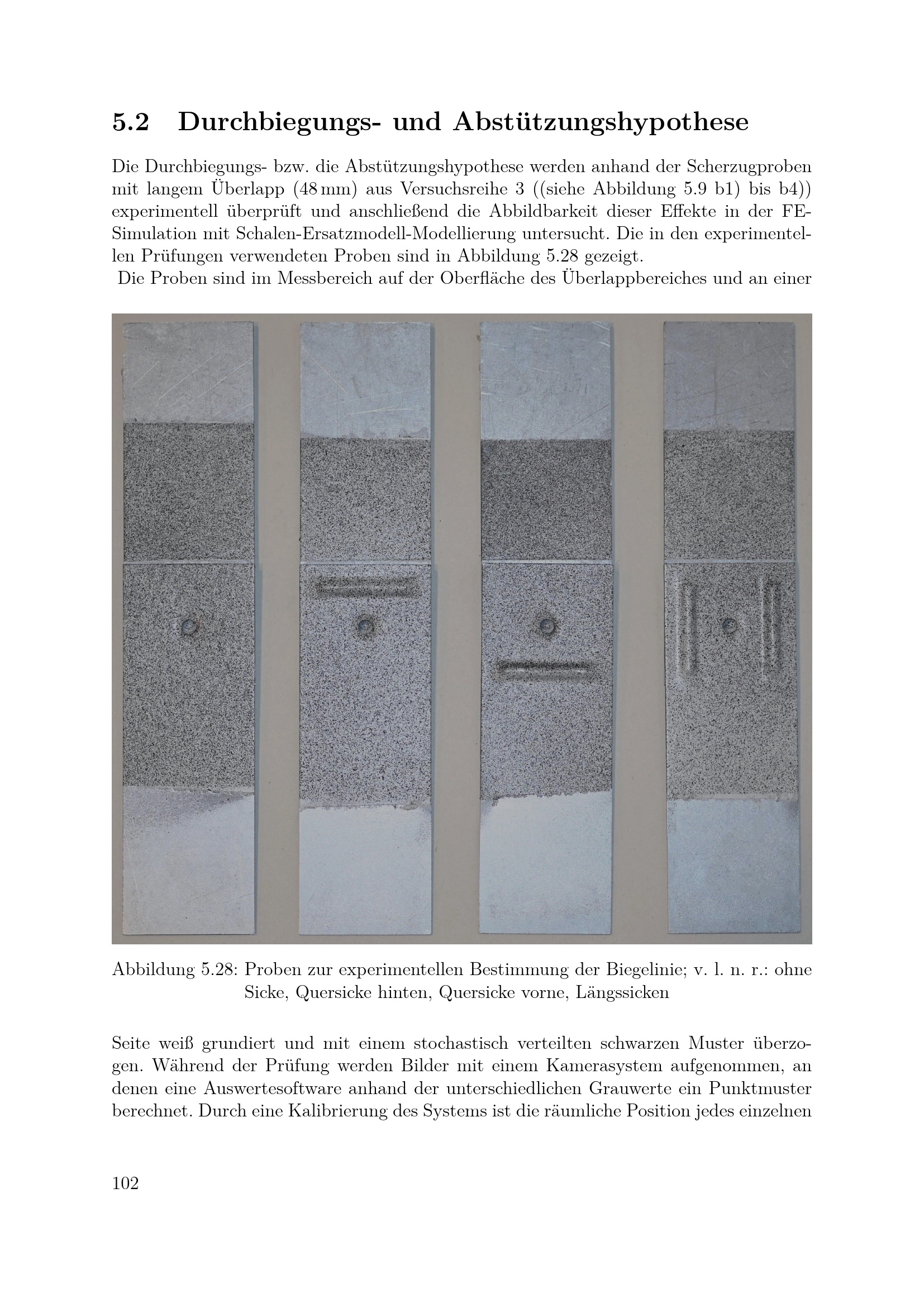 5.2 Durchbiegungs- und Abstützungshypothese

Die Durchbiegungs- bzw. die Abstützungshypothese werden anhand der Scherzugproben mit langem Überlapp (48 mm) aus Versuchsreihe 3 ((siehe Abbildung 5.9 b1) bis b4)) experimentell überprüft und anschließend die Abbildbarkeit dieser Effekte in der FE-Simulation mit Schalen-Ersatzmodell-Modellierung untersucht. Die in den experimentellen Prüfungen verwendeten Proben sind in Abbildung 5.28 gezeigt.
Die Proben sind im Messbereich auf der Oberfläche des Überlappbereiches und an einer

Abbildung 5.28: Proben zur experimentellen Bestimmung der Biegelinie; v. l. n. r.: ohne Sicke, Quersicke hinten, Quersicke vorne, Längssicken

Seite weiß grundiert und mit einem stochastisch verteilten schwarzen Muster überzogen. Während der Prüfung werden Bilder mit einem Kamerasystem aufgenommen, an denen eine Auswertesoftware anhand der unterschiedlichen Grauwerte ein Punktmuster berechnet. Durch eine Kalibrierung des Systems ist die räumliche Position jedes einzelnen

102